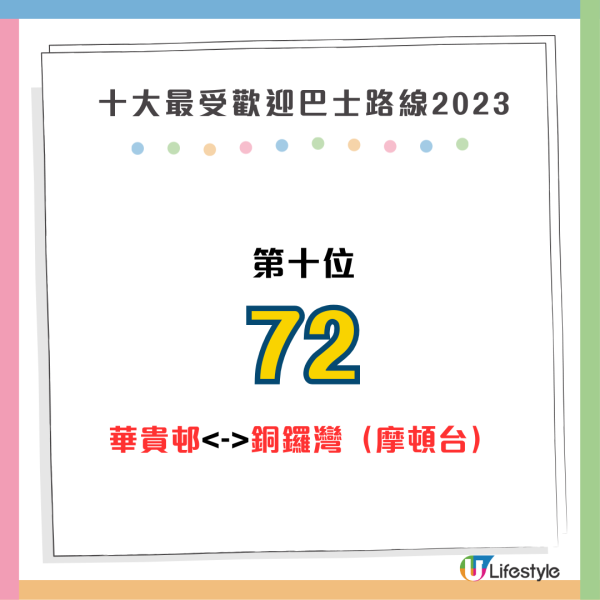 十大最受歡迎巴士路線2023

第十位

72

華貴邨<->銅鑼灣（摩頓台）

U Lifestyle